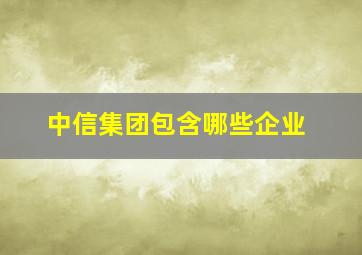 中信集团包含哪些企业